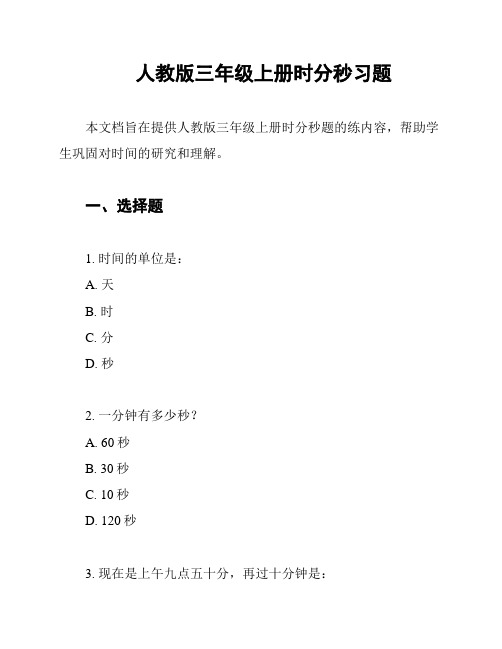 人教版三年级上册时分秒习题

本文档旨在提供人教版三年级上册时分秒题的练内容，帮助学生巩固对时间的研究和理解。

一、选择题

1. 时间的单位是：

A. 天

B. 时

C. 分

D. 秒

2. 一分钟有多少秒？

A. 60 秒

B. 30 秒

C. 10 秒

D. 120 秒

3. 现在是上午九点五十分，再过十分钟是：